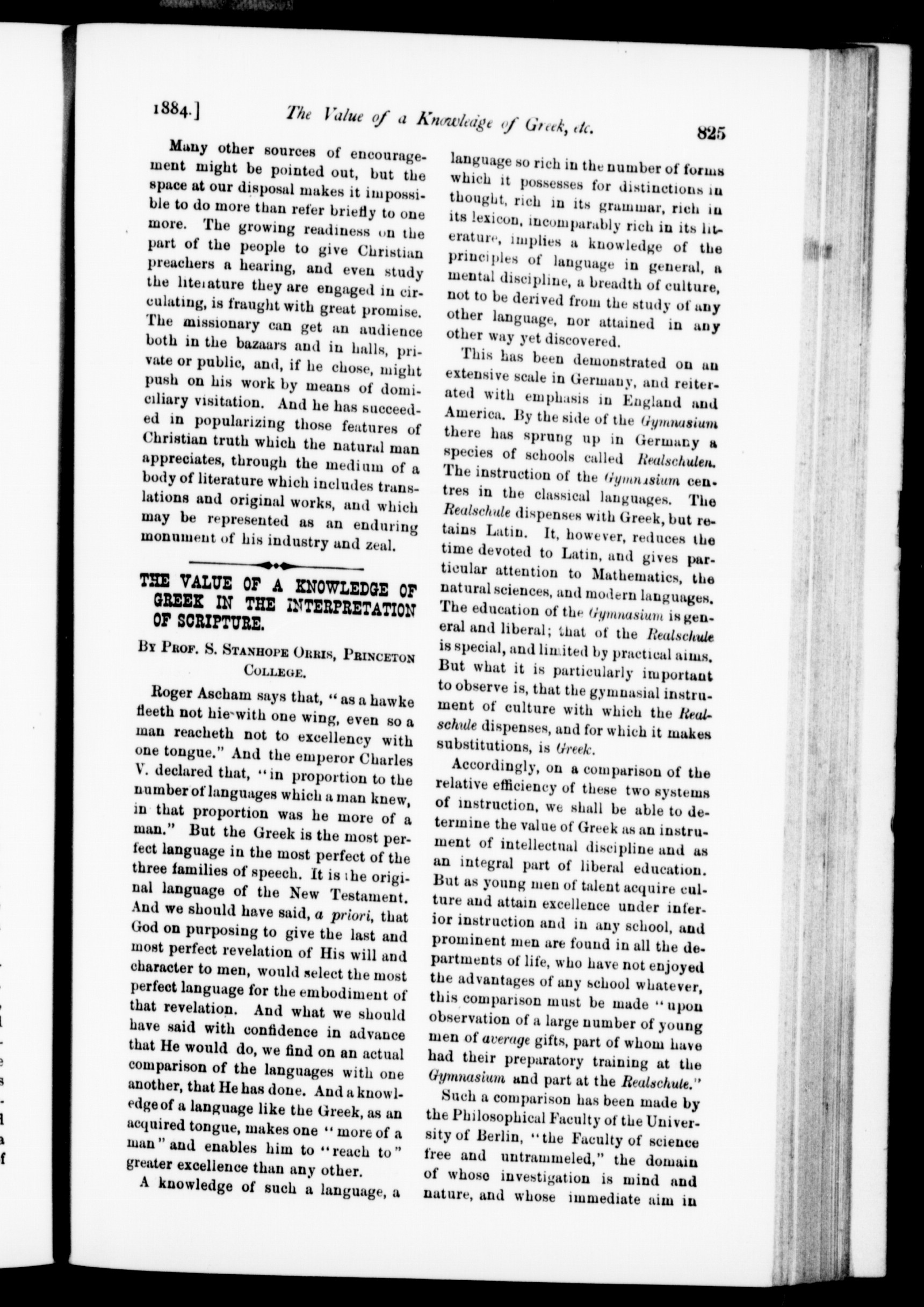 1884.] The Value of a Knowledge of Greek, etc. 825

Many other sources of encouragement might be pointed out, but the space at our disposal makes it impossible to do more than refer briefly to one more. The growing readiness on the part of the people to give Christian preachers a hearing, and even study the literature they are engaged in circulating, is fraught with great promise. The missionary can get an audience both in the bazaars and in halls, private or public, and, if he chose, might push on his work by means of domiciliary visitation. And he has succeeded in popularizing those features of Christian truth which the natural man appreciates, through the medium of a body of literature which includes translations and original works, and which may be represented as an enduring monument of his industry and zeal.

THE VALUE OF A KNOWLEDGE OF GREEK IN THE INTERPRETATION OF SCRIPTURE.

By Prof. S. Stanhope Orris, Princeton College.

Roger Ascham says that, "as a hawke fleeth not hie with one wing, even so a man reacheth not to excellency with one tongue." And the emperor Charles V. declared that, "in proportion to the number of languages which a man knew, in that proportion was he more of a man." But the Greek is the most perfect language in the most perfect of the three families of speech. It is the original language of the New Testament. And we should have said, a priori, that God on purposing to give the last and most perfect revelation of His will and character to men, would select the most perfect language for the embodiment of that revelation. And what we should have said with confidence in advance that He would do, we find on an actual comparison of the languages with one another, that He has done. And a knowledge of a language like the Greek, as an acquired tongue, makes one "more of a man" and enables him to "reach to" greater excellence than any other.

A knowledge of such a language, a language so rich in the number of forms which it possesses for distinctions in thought, rich in its grammar, rich in its lexicon, incomparably rich in its literature, implies a knowledge of the principles of language in general, a mental discipline, a breadth of culture, not to be derived from the study of any other language, nor attained in any other way yet discovered.

This has been demonstrated on an extensive scale in Germany, and reiterated with emphasis in England and America. By the side of the Gymnasium there has sprung up in Germany a species of schools called Realschulen. The instruction of the Gymnasium centres in the classical languages. The Realschule dispenses with Greek, but retains Latin. It, however, reduces the time devoted to Latin, and gives particular attention to Mathematics, the natural sciences, and modern languages. The education of the Gymnasium is general and liberal; that of the Realschule is special, and limited by practical aims. But what it is particularly important to observe is, that the gymnasial instrument of culture with which the Realschule dispenses, and for which it makes substitutions, is Greek.

Accordingly, on a comparison of the relative efficiency of these two systems of instruction, we shall be able to determine the value of Greek as an instrument of intellectual discipline and as an integral part of liberal education. But as young men of talent acquire culture and attain excellence under inferior instruction and in any school, and prominent men are found in all the departments of life, who have not enjoyed the advantages of any school whatever, this comparison must be made "upon observation of a large number of young men of average gifts, part of whom have had their preparatory training at the Gymnasium and part at the Realschule."

Such a comparison has been made by the Philosophical Faculty of the University of Berlin, "the Faculty of science free and untrammeled," the domain of whose investigation is mind and nature, and whose immediate aim in